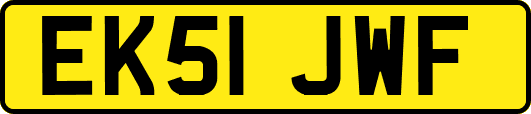 EK51 JWF